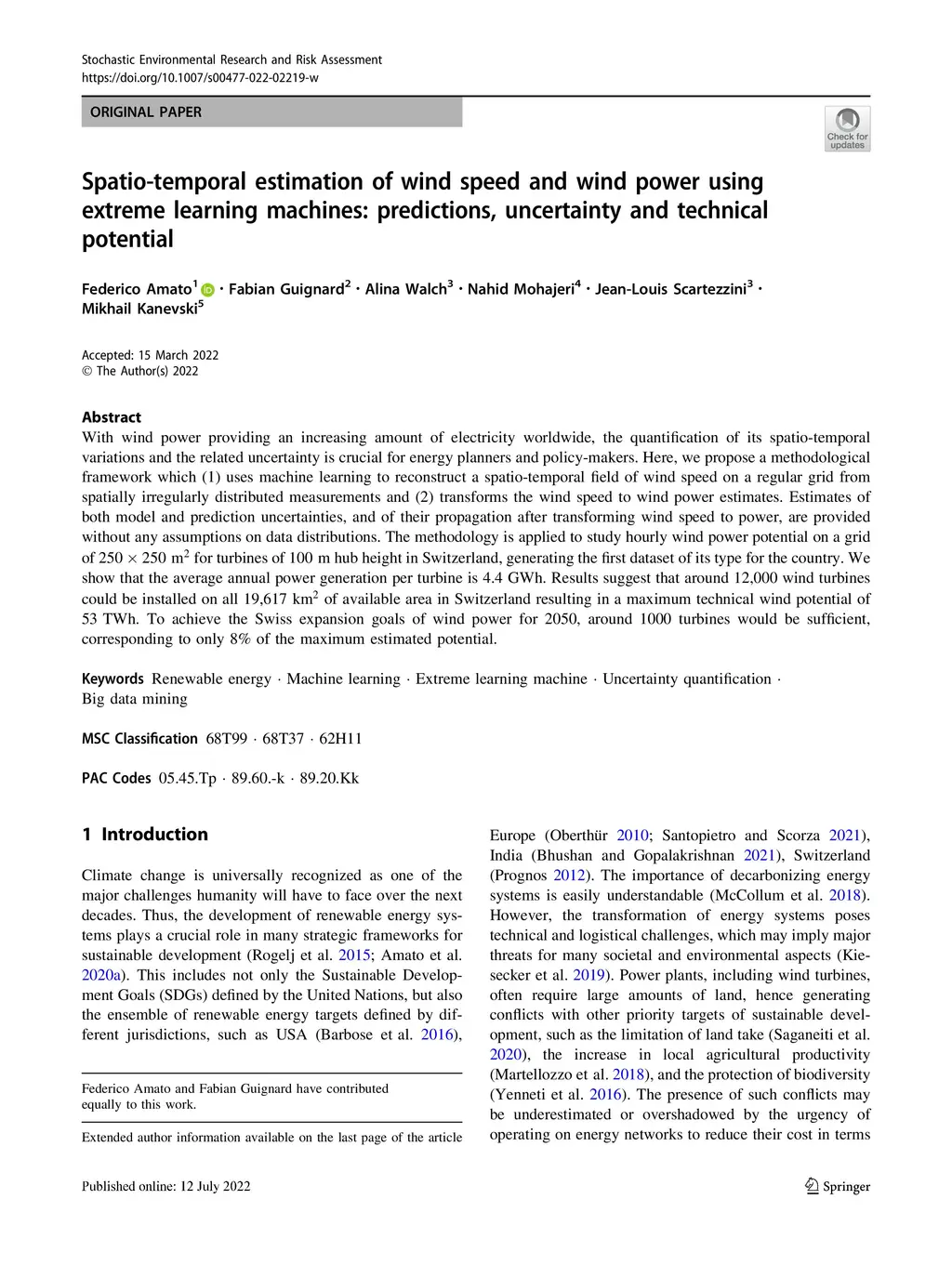 Stochastic Environmental Research and Risk Assessment
https://doi.org/10.1007/s00477-022-02219-w

ORIGINAL PAPER

Check for updates

Spatio-temporal estimation of wind speed and wind power using extreme learning machines: predictions, uncertainty and technical potential

Federico Amato$^1$ · Fabian Guignard$^2$ · Alina Walch$^3$ · Nahid Mohajeri$^4$ · Jean-Louis Scartezzini$^3$ · Mikhail Kanevski$^5$

Accepted: 15 March 2022
© The Author(s) 2022

Abstract
With wind power providing an increasing amount of electricity worldwide, the quantification of its spatio-temporal variations and the related uncertainty is crucial for energy planners and policy-makers. Here, we propose a methodological framework which (1) uses machine learning to reconstruct a spatio-temporal field of wind speed on a regular grid from spatially irregularly distributed measurements and (2) transforms the wind speed to wind power estimates. Estimates of both model and prediction uncertainties, and of their propagation after transforming wind speed to power, are provided without any assumptions on data distributions. The methodology is applied to study hourly wind power potential on a grid of $250 \times 250$ m$^2$ for turbines of 100 m hub height in Switzerland, generating the first dataset of its type for the country. We show that the average annual power generation per turbine is 4.4 GWh. Results suggest that around 12,000 wind turbines could be installed on all 19,617 km$^2$ of available area in Switzerland resulting in a maximum technical wind potential of 53 TWh. To achieve the Swiss expansion goals of wind power for 2050, around 1000 turbines would be sufficient, corresponding to only 8% of the maximum estimated potential.

Keywords Renewable energy · Machine learning · Extreme learning machine · Uncertainty quantification · Big data mining

MSC Classification 68T99 · 68T37 · 62H11

PAC Codes 05.45.Tp · 89.60.-k · 89.20.Kk

1 Introduction

Climate change is universally recognized as one of the major challenges humanity will have to face over the next decades. Thus, the development of renewable energy systems plays a crucial role in many strategic frameworks for sustainable development (Rogelj et al. 2015; Amato et al. 2020a). This includes not only the Sustainable Development Goals (SDGs) defined by the United Nations, but also the ensemble of renewable energy targets defined by different jurisdictions, such as USA (Barbose et al. 2016),

Federico Amato and Fabian Guignard have contributed equally to this work.

Extended author information available on the last page of the article

Europe (Oberthür 2010; Santopietro and Scorza 2021), India (Bhushan and Gopalakrishnan 2021), Switzerland (Prognos 2012). The importance of decarbonizing energy systems is easily understandable (McCollum et al. 2018). However, the transformation of energy systems poses technical and logistical challenges, which may imply major threats for many societal and environmental aspects (Kiesecker et al. 2019). Power plants, including wind turbines, often require large amounts of land, hence generating conflicts with other priority targets of sustainable development, such as the limitation of land take (Saganeiti et al. 2020), the increase in local agricultural productivity (Martellozzo et al. 2018), and the protection of biodiversity (Yenneti et al. 2016). The presence of such conflicts may be underestimated or overshadowed by the urgency of operating on energy networks to reduce their cost in terms

Published online: 12 July 2022

Springer